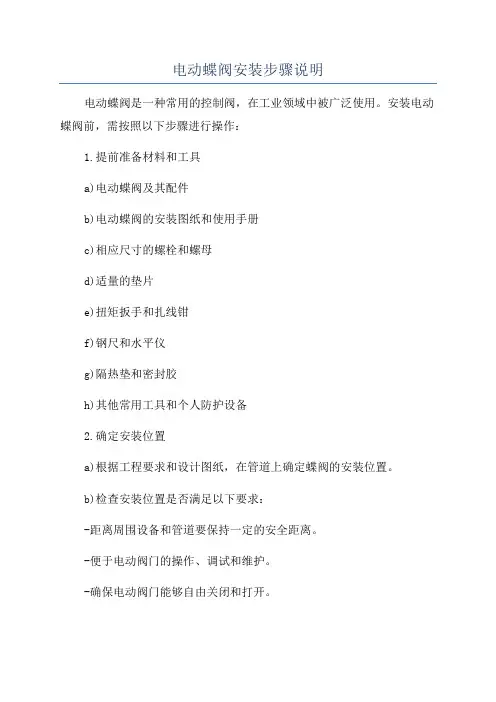 电动蝶阀安装步骤说明

电动蝶阀是一种常用的控制阀，在工业领域中被广泛使用。安装电动蝶阀前，需按照以下步骤进行操作：

1.提前准备材料和工具

a)电动蝶阀及其配件

b)电动蝶阀的安装图纸和使用手册

c)相应尺寸的螺栓和螺母

d)适量的垫片

e)扭矩扳手和扎线钳

f)钢尺和水平仪

g)隔热垫和密封胶

h)其他常用工具和个人防护设备

2.确定安装位置

a)根据工程要求和设计图纸，在管道上确定蝶阀的安装位置。

b)检查安装位置是否满足以下要求：

-距离周围设备和管道要保持一定的安全距离。

-便于电动阀门的操作、调试和维护。

-确保电动阀门能够自由关闭和打开。